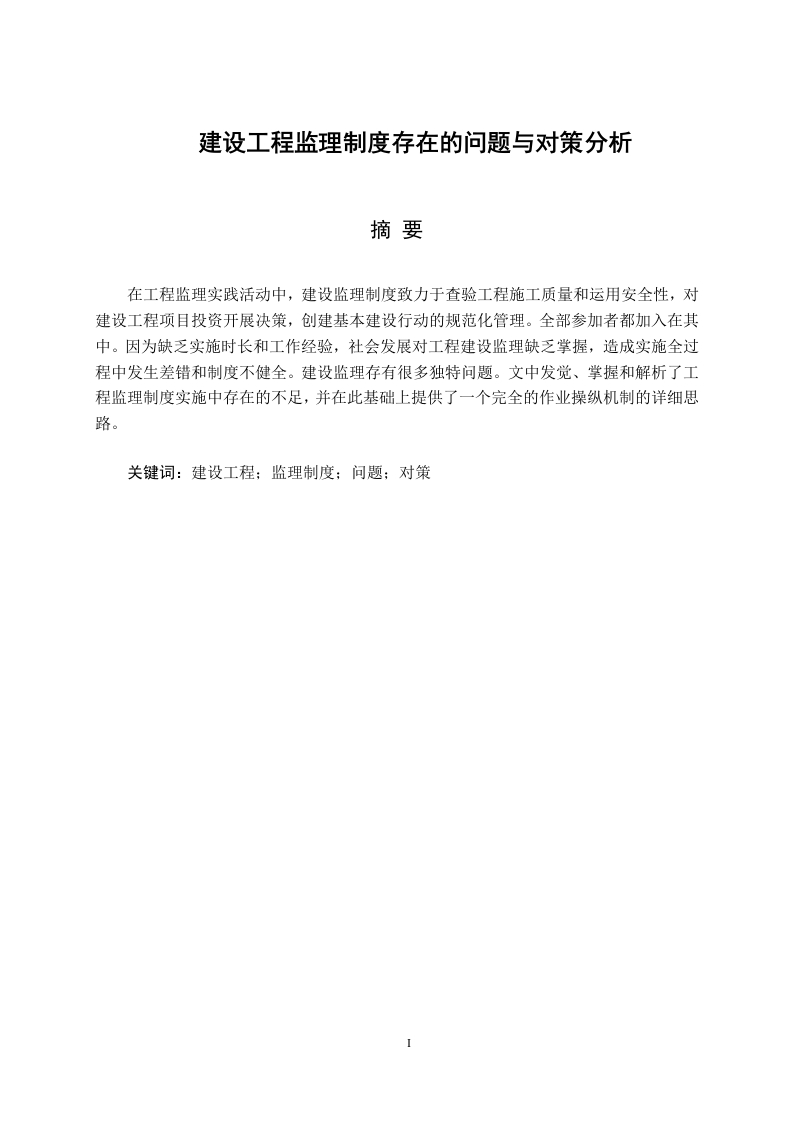 建设工程监理制度存在的问题与对策分析

摘 要

在工程监理实践活动中，建设监理制度致力于查验工程施工质量和运用安全性，对建设工程项目投资开展决策，创建基本建设行动的规范化管理。全部参加者都加入在其中。因为缺乏实施时长和工作经验，社会发展对工程建设监理缺乏掌握，造成实施全过程中发生差错和制度不健全。建设监理存有很多独特问题。文中发觉、掌握和解析了工程监理制度实施中存在的不足，并在此基础上提供了一个完全的作业操纵机制的详细思路。

关键词：建设工程；监理制度；问题；对策

I